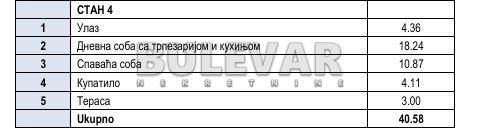 |  | СТАН 4 |  |
|---|---|---|
| 1 | Улаз | 4.36 |
| 2 | Дневна соба са трпезаријом и кухињом | 18.24 |
| 3 | Спаваћа соба | 10.87 |
| 4 | Купатило | 4.11 |
| 5 | Тераса | 3.00 |
|  | Ukupno | 40.58 |

BULEVAR
NEKRETNINE